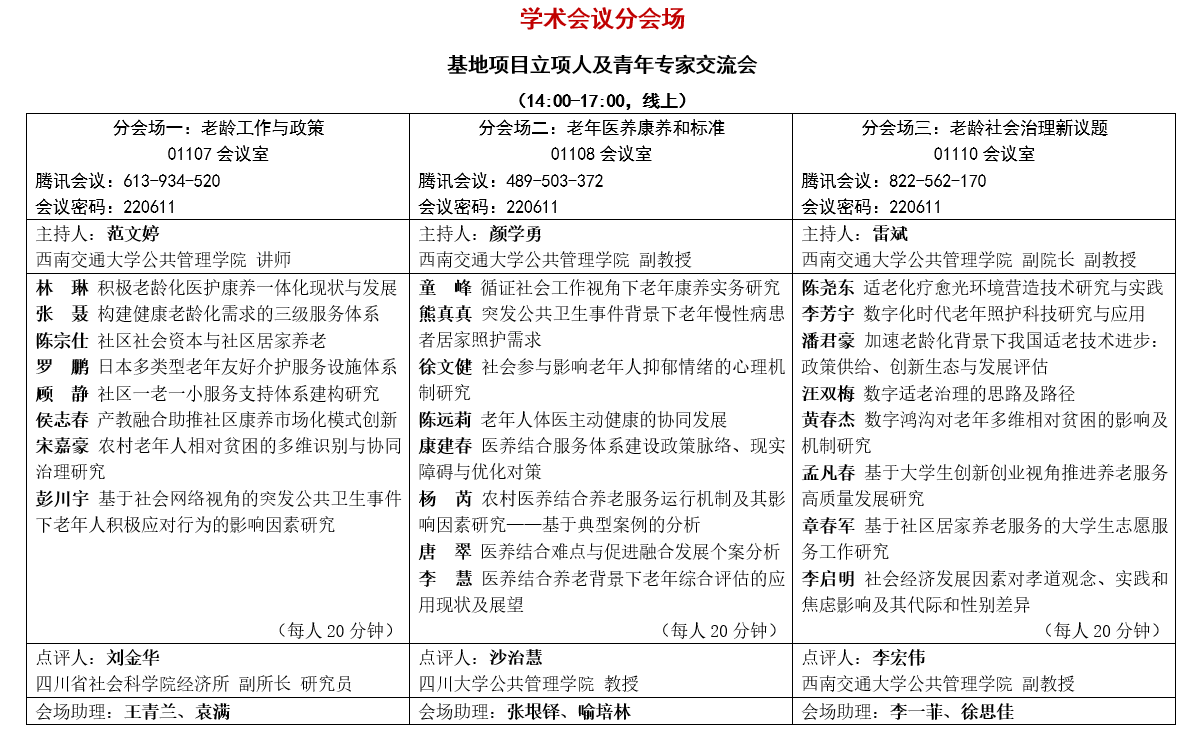 学术会议分会场

基地项目立项人及青年专家交流会

（14:00-17:00，线上）

| 分会场一：老龄工作与政策<br>01107 会议室<br>腾讯会议：613-934-520<br>会议密码：220611 | 分会场二：老年医养康养和标准<br>01108 会议室<br>腾讯会议：489-503-372<br>会议密码：220611 | 分会场三：老龄社会治理新议题<br>01110 会议室<br>腾讯会议：822-562-170<br>会议密码：220611 |
|---|---|---|
| 主持人：范文婷<br>西南交通大学公共管理学院 讲师 | 主持人：颜学勇<br>西南交通大学公共管理学院 副教授 | 主持人：雷斌<br>西南交通大学公共管理学院 副院长 副教授 |
| 林 琳 积极老龄化医护康养一体化现状与发展<br>张 聂 构建健康老龄化需求的三级服务体系<br>陈宗仕 社区社会资本与社区居家养老<br>罗 鹏 日本多类型老年友好介护服务设施体系<br>顾 静 社区一老一小服务支持体系建构研究<br>侯志春 产教融合助推社区康养市场化模式创新<br>宋嘉豪 农村老年人相对贫困的多维识别与协同治理研究<br>彭川宇 基于社会网络视角的突发公共卫生事件下老年人积极应对行为的影响因素研究<br>（每人 20 分钟） | 童 峰 循证社会工作视角下老年康养实务研究<br>熊真真 突发公共卫生事件背景下老年慢性病患者居家照护需求<br>徐文健 社会参与影响老年人抑郁情绪的心理机制研究<br>陈远莉 老年人体医主动健康的协同发展<br>康建春 医养结合服务体系建设政策脉络、现实障碍与优化对策<br>杨 芮 农村医养结合养老服务运行机制及其影响因素研究——基于典型案例的分析<br>唐 翠 医养结合难点与促进融合发展个案分析<br>李 慧 医养结合养老背景下老年综合评估的应用现状及展望<br>（每人 20 分钟） | 陈尧东 适老化疗愈光环境营造技术研究与实践<br>李芳宇 数字化时代老年照护科技研究与应用<br>潘君豪 加速老龄化背景下我国适老技术进步：政策供给、创新生态与发展评估<br>汪双梅 数字适老治理的思路及路径<br>黄春杰 数字鸿沟对老年多维相对贫困的影响及机制研究<br>孟凡春 基于大学生创新创业视角推进养老服务高质量发展研究<br>章春军 基于社区居家养老服务的大学生志愿服务工作研究<br>李启明 社会经济发展因素对孝道观念、实践和焦虑影响及其代际和性别差异<br>（每人 20 分钟） |
| 点评人：刘金华<br>四川省社会科学院经济所 副所长 研究员 | 点评人：沙治慧<br>四川大学公共管理学院 教授 | 点评人：李宏伟<br>西南交通大学公共管理学院 副教授 |
| 会场助理：王青兰、袁满 | 会场助理：张垠铎、喻培林 | 会场助理：李一菲、徐思佳 |